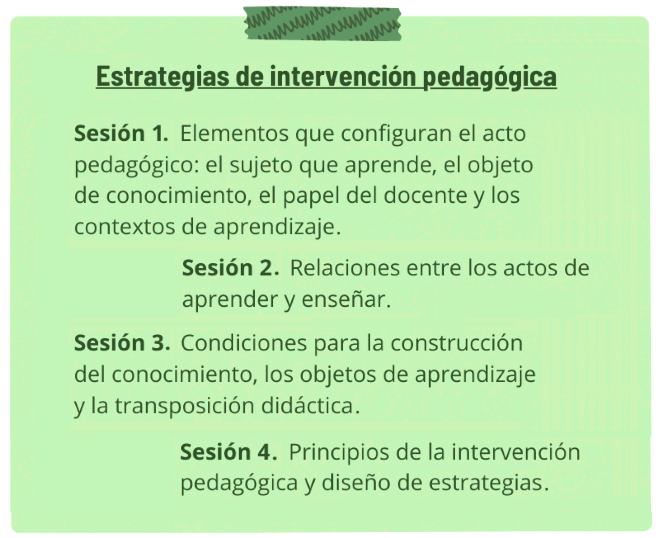 Estrategias de intervención pedagógica

Sesión 1. Elementos que configuran el acto pedagógico: el sujeto que aprende, el objeto de conocimiento, el papel del docente y los contextos de aprendizaje.

Sesión 2. Relaciones entre los actos de aprender y enseñar.

Sesión 3. Condiciones para la construcción del conocimiento, los objetos de aprendizaje y la transposición didáctica.

Sesión 4. Principios de la intervención pedagógica y diseño de estrategias.